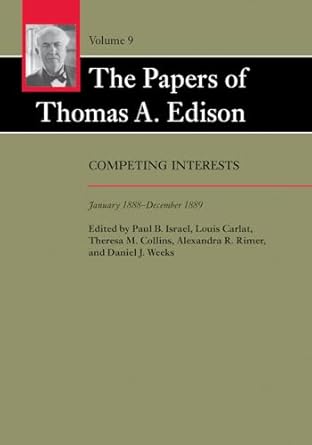 Volume 9

The Papers of Thomas A. Edison

COMPETING INTERESTS

January 1888–December 1889

Edited by Paul B. Israel, Louis Carlat, Theresa M. Collins, Alexandra R. Rimer, and Daniel J. Weeks